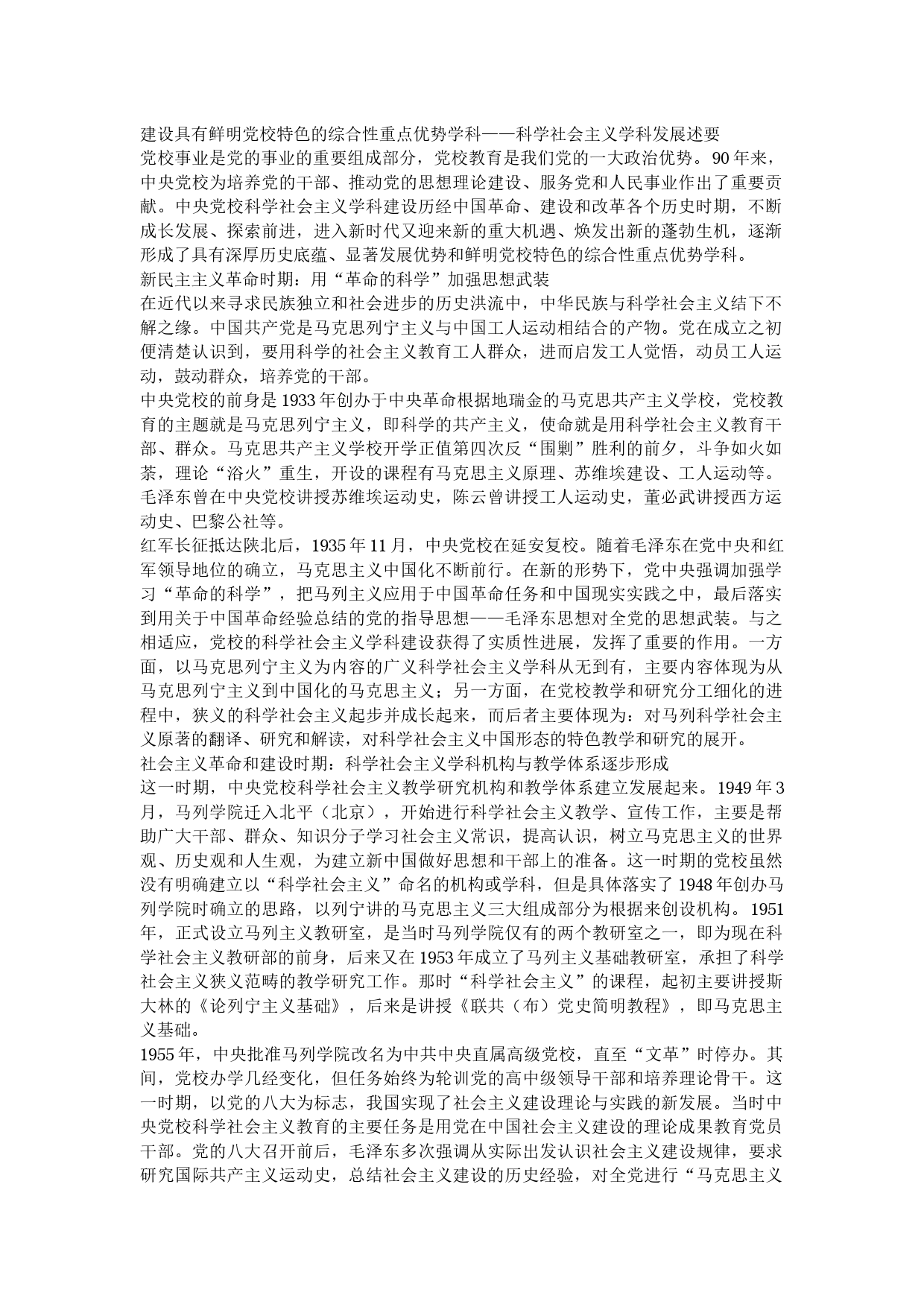 建设具有鲜明党校特色的综合性重点优势学科——科学社会主义学科发展述要

党校事业是党的事业的重要组成部分，党校教育是我们党的一大政治优势。90年来，中央党校为培养党的干部、推动党的思想理论建设、服务党和人民事业作出了重要贡献。中央党校科学社会主义学科建设历经中国革命、建设和改革各个历史时期，不断成长发展、探索前进，进入新时代又迎来新的重大机遇、焕发出新的蓬勃生机，逐渐形成了具有深厚历史底蕴、显著发展优势和鲜明党校特色的综合性重点优势学科。

新民主主义革命时期：用“革命的科学”加强思想武装

在近代以来寻求民族独立和社会进步的历史洪流中，中华民族与科学社会主义结下不解之缘。中国共产党是马克思列宁主义与中国工人运动相结合的产物。党在成立之初便清楚认识到，要用科学的社会主义教育工人群众，进而启发工人觉悟，动员工人运动，鼓动群众，培养党的干部。

中央党校的前身是1933年创办于中央革命根据地瑞金的马克思共产主义学校，党校教育的主题就是马克思列宁主义，即科学的共产主义，使命就是用科学社会主义教育干部、群众。马克思共产主义学校开学正值第四次反“围剿”胜利的前夕，斗争如火如荼，理论“浴火”重生，开设的课程有马克思主义原理、苏维埃建设、工人运动等。毛泽东曾在中央党校讲授苏维埃运动史，陈云曾讲授工人运动史，董必武讲授西方运动史、巴黎公社等。

红军长征抵达陕北后，1935年11月，中央党校在延安复校。随着毛泽东在党中央和红军领导地位的确立，马克思主义中国化不断前行。在新的形势下，党中央强调加强学习“革命的科学”，把马列主义应用于中国革命任务和中国现实实践之中，最后落实到用关于中国革命经验总结的党的指导思想——毛泽东思想对全党的思想武装。与之相适应，党校的科学社会主义学科建设获得了实质性进展，发挥了重要的作用。一方面，以马克思列宁主义为内容的广义科学社会主义学科从无到有，主要内容体现为从马克思列宁主义到中国化的马克思主义；另一方面，在党校教学和研究分工细化的进程中，狭义的科学社会主义起步并成长起来，而后者主要体现为：对马列科学社会主义原著的翻译、研究和解读，对科学社会主义中国形态的特色教学和研究的展开。

社会主义革命和建设时期：科学社会主义学科机构与教学体系逐步形成

这一时期，中央党校科学社会主义教学研究机构和教学体系建立发展起来。1949年3月，马列学院迁入北平（北京），开始进行科学社会主义教学、宣传工作，主要是帮助广大干部、群众、知识分子学习社会主义常识，提高认识，树立马克思主义的世界观、历史观和人生观，为建立新中国做好思想和干部上的准备。这一时期的党校虽然没有明确建立以“科学社会主义”命名的机构或学科，但是具体落实了1948年创办马列学院时确立的思路，以列宁讲的马克思主义三大组成部分为根据来创设机构。1951年，正式设立马列主义教研室，是当时马列学院仅有的两个教研室之一，即为现在科学社会主义教研部的前身，后来又在1953年成立了马列主义基础教研室，承担了科学社会主义狭义范畴的教学研究工作。那时“科学社会主义”的课程，起初主要讲授斯大林的《论列宁主义基础》，后来是讲授《联共（布）党史简明教程》，即马克思主义基础。

1955年，中央批准马列学院改名为中共中央直属高级党校，直至“文革”时停办。其间，党校办学几经变化，但任务始终为轮训党的高中级领导干部和培养理论骨干。这一时期，以党的八大为标志，我国实现了社会主义建设理论与实践的新发展。当时中央党校科学社会主义教育的主要任务是用党在中国社会主义建设的理论成果教育党员干部。党的八大召开前后，毛泽东多次强调从实际出发认识社会主义建设规律，要求研究国际共产主义运动史，总结社会主义建设的历史经验，对全党进行“马克思主义